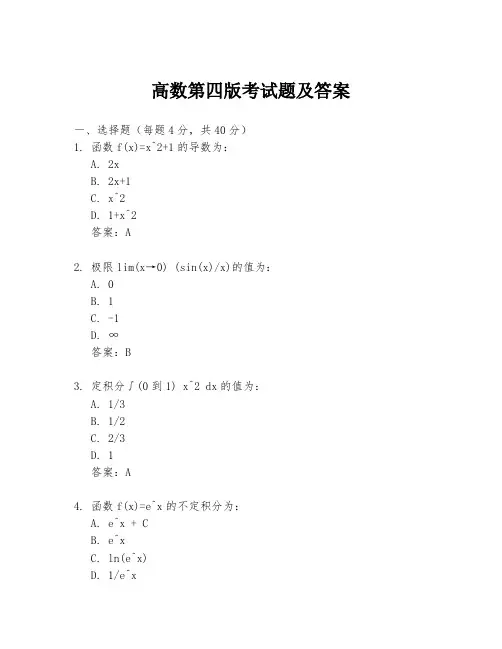 高数第四版考试题及答案

一、选择题（每题 4 分，共 40 分）

1. 函数 f(x)=x^2+1 的导数为：

A. 2x

B. 2x+1

C. x^2

D. 1+x^2

答案：A

2. 极限 lim(x→0) (sin(x)/x)的值为：

A. 0

B. 1

C. -1

D. ∞

答案：B

3. 定积分∫(0 到 1) x^2 dx 的值为：

A. 1/3

B. 1/2

C. 2/3

D. 1

答案：A

4. 函数 f(x)=e^x 的不定积分为：

A. e^x + C

B. e^x

C. ln(e^x)

D. 1/e^x